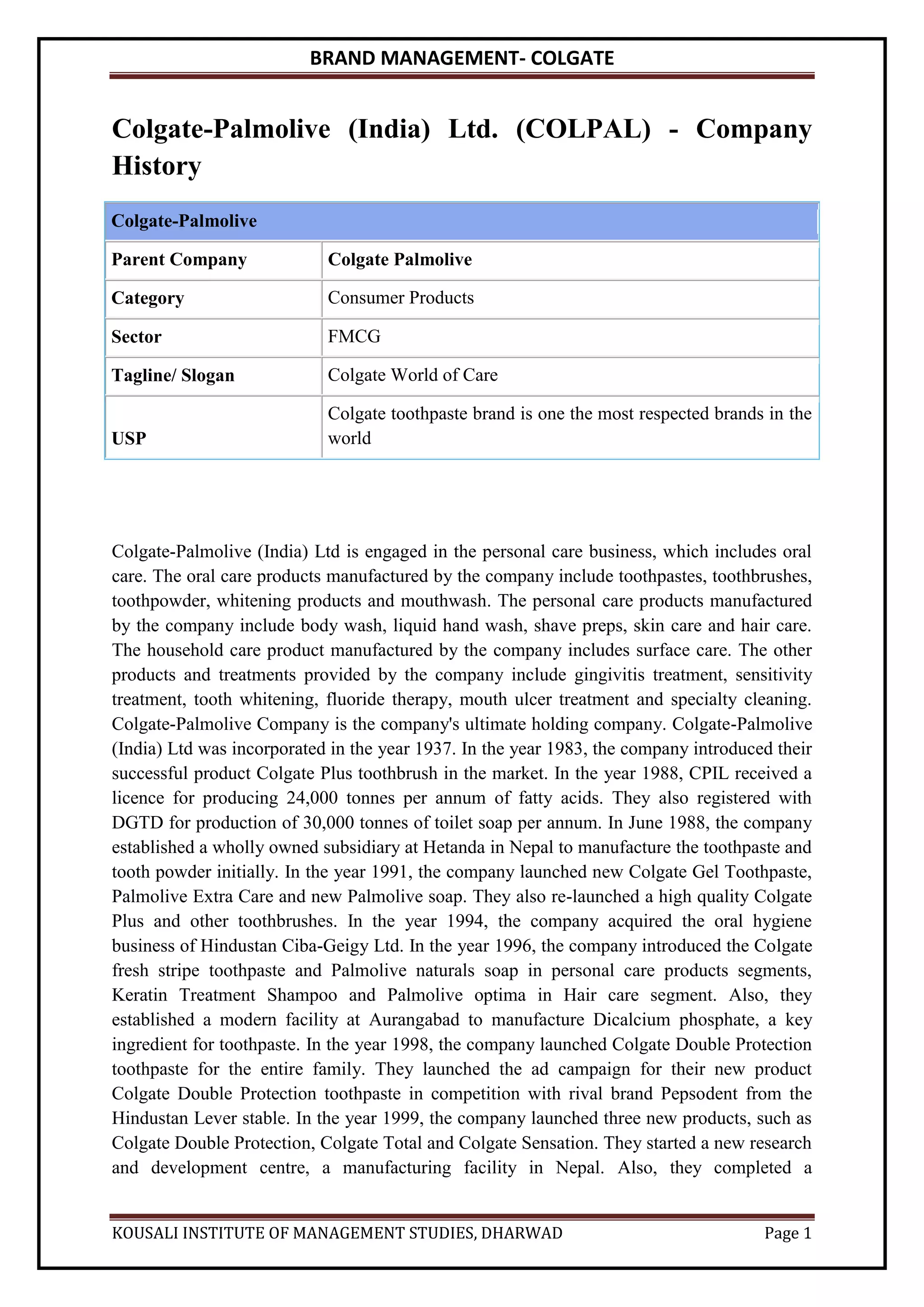 BRAND MANAGEMENT- COLGATE

Colgate-Palmolive (India) Ltd. (COLPAL) - Company History

| Colgate-Palmolive | |
|---|---|
| Parent Company | Colgate Palmolive |
| Category | Consumer Products |
| Sector | FMCG |
| Tagline/ Slogan | Colgate World of Care |
| USP | Colgate toothpaste brand is one the most respected brands in the world |

Colgate-Palmolive (India) Ltd is engaged in the personal care business, which includes oral care. The oral care products manufactured by the company include toothpastes, toothbrushes, toothpowder, whitening products and mouthwash. The personal care products manufactured by the company include body wash, liquid hand wash, shave preps, skin care and hair care. The household care product manufactured by the company includes surface care. The other products and treatments provided by the company include gingivitis treatment, sensitivity treatment, tooth whitening, fluoride therapy, mouth ulcer treatment and specialty cleaning. Colgate-Palmolive Company is the company's ultimate holding company. Colgate-Palmolive (India) Ltd was incorporated in the year 1937. In the year 1983, the company introduced their successful product Colgate Plus toothbrush in the market. In the year 1988, CPIL received a licence for producing 24,000 tonnes per annum of fatty acids. They also registered with DGTD for production of 30,000 tonnes of toilet soap per annum. In June 1988, the company established a wholly owned subsidiary at Hetanda in Nepal to manufacture the toothpaste and tooth powder initially. In the year 1991, the company launched new Colgate Gel Toothpaste, Palmolive Extra Care and new Palmolive soap. They also re-launched a high quality Colgate Plus and other toothbrushes. In the year 1994, the company acquired the oral hygiene business of Hindustan Ciba-Geigy Ltd. In the year 1996, the company introduced the Colgate fresh stripe toothpaste and Palmolive naturals soap in personal care products segments, Keratin Treatment Shampoo and Palmolive optima in Hair care segment. Also, they established a modern facility at Aurangabad to manufacture Dicalcium phosphate, a key ingredient for toothpaste. In the year 1998, the company launched Colgate Double Protection toothpaste for the entire family. They launched the ad campaign for their new product Colgate Double Protection toothpaste in competition with rival brand Pepsodent from the Hindustan Lever stable. In the year 1999, the company launched three new products, such as Colgate Double Protection, Colgate Total and Colgate Sensation. They started a new research and development centre, a manufacturing facility in Nepal. Also, they completed a

KOUSALI INSTITUTE OF MANAGEMENT STUDIES, DHARWAD Page 1